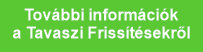 További információk
a Tavaszi Frissítésekről